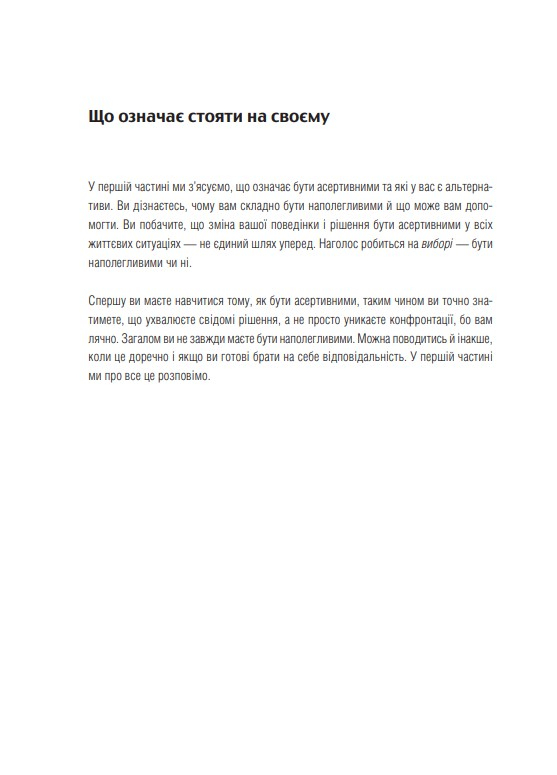 Що означає стояти на своєму

У першій частині ми з'ясуємо, що означає бути асертивними та які у вас є альтернативи. Ви дізнаєтесь, чому вам складно бути наполегливими й що може вам допомогти. Ви побачите, що зміна вашої поведінки і рішення бути асертивними у всіх життєвих ситуаціях — не єдиний шлях уперед. Наголос робиться на виборі — бути наполегливими чи ні.

Спершу ви маєте навчитися тому, як бути асертивними, таким чином ви точно знатимете, що ухвалюєте свідомі рішення, а не просто уникаєте конфронтації, бо вам лячно. Загалом ви не завжди маєте бути наполегливими. Можна поводитись й інакше, коли це доречно і якщо ви готові брати на себе відповідальність. У першій частині ми про все це розповімо.